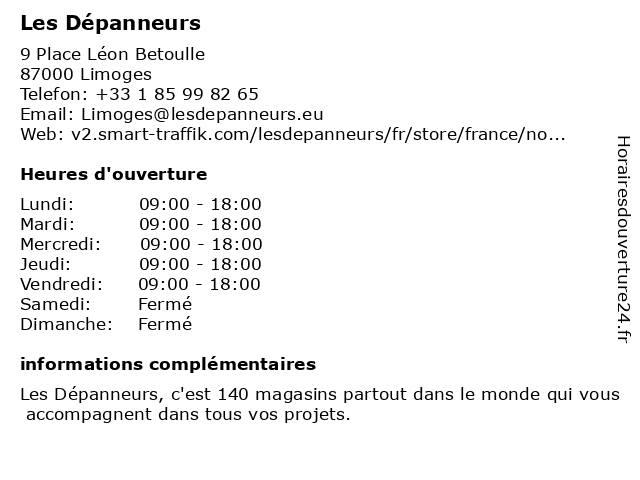 Les Dépanneurs

9 Place Léon Betoulle
87000 Limoges
Telefon: +33 1 85 99 82 65
Email: Limoges@lesdepanneurs.eu
Web: v2.smart-traffik.com/lesdepanneurs/fr/store/france/no...

Heures d'ouverture

| | |
|---|---|
| Lundi: | 09:00 - 18:00 |
| Mardi: | 09:00 - 18:00 |
| Mercredi: | 09:00 - 18:00 |
| Jeudi: | 09:00 - 18:00 |
| Vendredi: | 09:00 - 18:00 |
| Samedi: | Fermé |
| Dimanche: | Fermé |

informations complémentaires

Les Dépanneurs, c'est 140 magasins partout dans le monde qui vous accompagnent dans tous vos projets.

Horairesdouverture24.fr